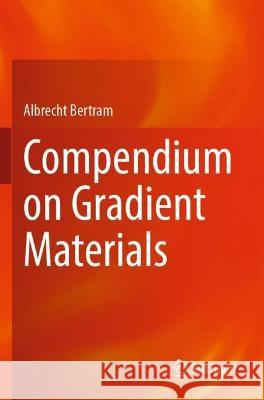 Albrecht Bertram

Compendium on Gradient Materials

Kraina Książek